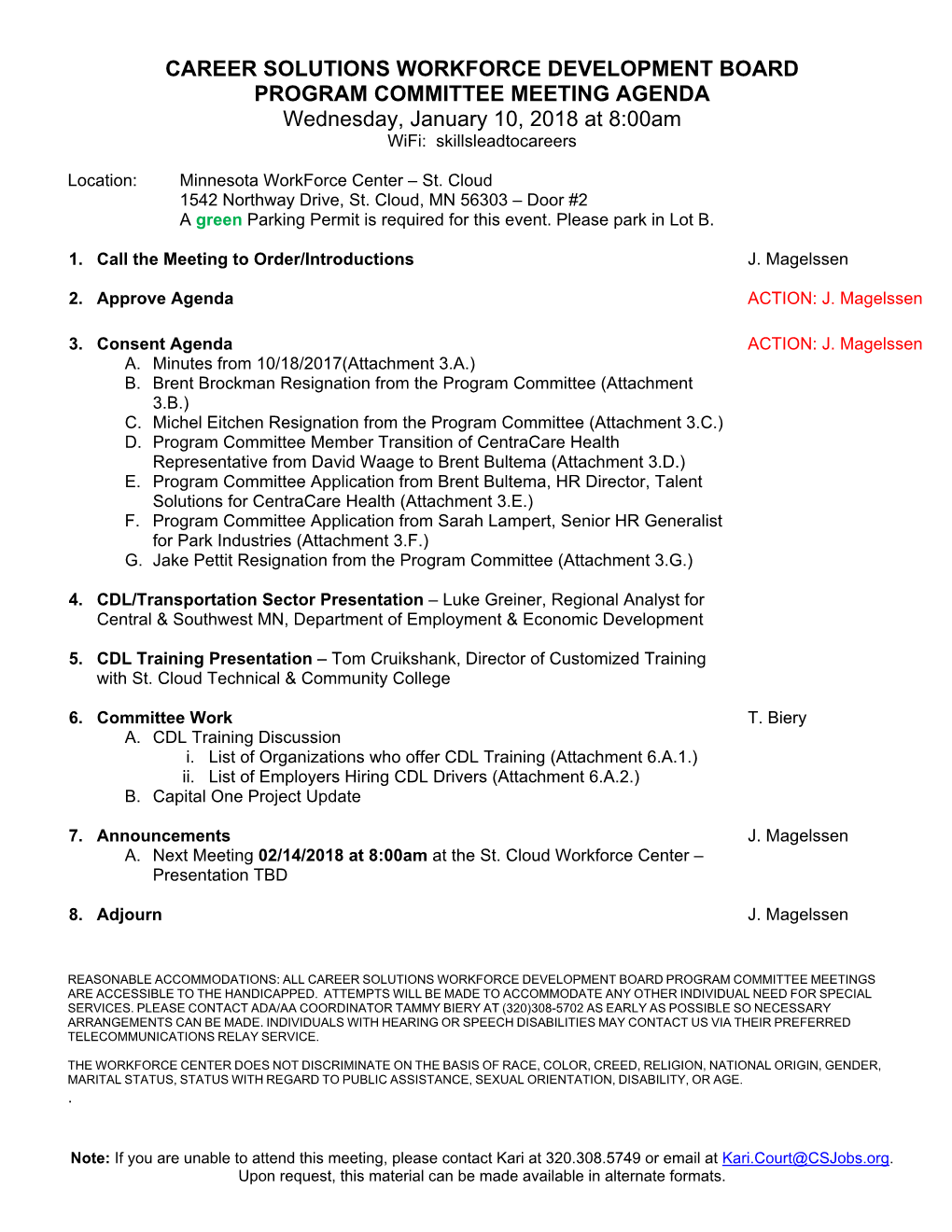 CAREER SOLUTIONS WORKFORCE DEVELOPMENT BOARD
PROGRAM COMMITTEE MEETING AGENDA
Wednesday, January 10, 2018 at 8:00am
WiFi: skillsleadtocareers

Location: Minnesota WorkForce Center – St. Cloud
1542 Northway Drive, St. Cloud, MN 56303 – Door #2
A green Parking Permit is required for this event. Please park in Lot B.

1. Call the Meeting to Order/Introductions J. Magelssen

2. Approve Agenda ACTION: J. Magelssen

3. Consent Agenda ACTION: J. Magelssen
A. Minutes from 10/18/2017(Attachment 3.A.)
B. Brent Brockman Resignation from the Program Committee (Attachment 3.B.)
C. Michel Eitchen Resignation from the Program Committee (Attachment 3.C.)
D. Program Committee Member Transition of CentraCare Health Representative from David Waage to Brent Bultema (Attachment 3.D.)
E. Program Committee Application from Brent Bultema, HR Director, Talent Solutions for CentraCare Health (Attachment 3.E.)
F. Program Committee Application from Sarah Lampert, Senior HR Generalist for Park Industries (Attachment 3.F.)
G. Jake Pettit Resignation from the Program Committee (Attachment 3.G.)

4. CDL/Transportation Sector Presentation – Luke Greiner, Regional Analyst for Central & Southwest MN, Department of Employment & Economic Development

5. CDL Training Presentation – Tom Cruikshank, Director of Customized Training with St. Cloud Technical & Community College

6. Committee Work T. Biery
A. CDL Training Discussion
i. List of Organizations who offer CDL Training (Attachment 6.A.1.)
ii. List of Employers Hiring CDL Drivers (Attachment 6.A.2.)
B. Capital One Project Update

7. Announcements J. Magelssen
A. Next Meeting 02/14/2018 at 8:00am at the St. Cloud Workforce Center – Presentation TBD

8. Adjourn J. Magelssen

REASONABLE ACCOMMODATIONS: ALL CAREER SOLUTIONS WORKFORCE DEVELOPMENT BOARD PROGRAM COMMITTEE MEETINGS ARE ACCESSIBLE TO THE HANDICAPPED. ATTEMPTS WILL BE MADE TO ACCOMMODATE ANY OTHER INDIVIDUAL NEED FOR SPECIAL SERVICES. PLEASE CONTACT ADA/AA COORDINATOR TAMMY BIERY AT (320)308-5702 AS EARLY AS POSSIBLE SO NECESSARY ARRANGEMENTS CAN BE MADE. INDIVIDUALS WITH HEARING OR SPEECH DISABILITIES MAY CONTACT US VIA THEIR PREFERRED TELECOMMUNICATIONS RELAY SERVICE.

THE WORKFORCE CENTER DOES NOT DISCRIMINATE ON THE BASIS OF RACE, COLOR, CREED, RELIGION, NATIONAL ORIGIN, GENDER, MARITAL STATUS, STATUS WITH REGARD TO PUBLIC ASSISTANCE, SEXUAL ORIENTATION, DISABILITY, OR AGE.
.

Note: If you are unable to attend this meeting, please contact Kari at 320.308.5749 or email at Kari.Court@CSJobs.org.
Upon request, this material can be made available in alternate formats.